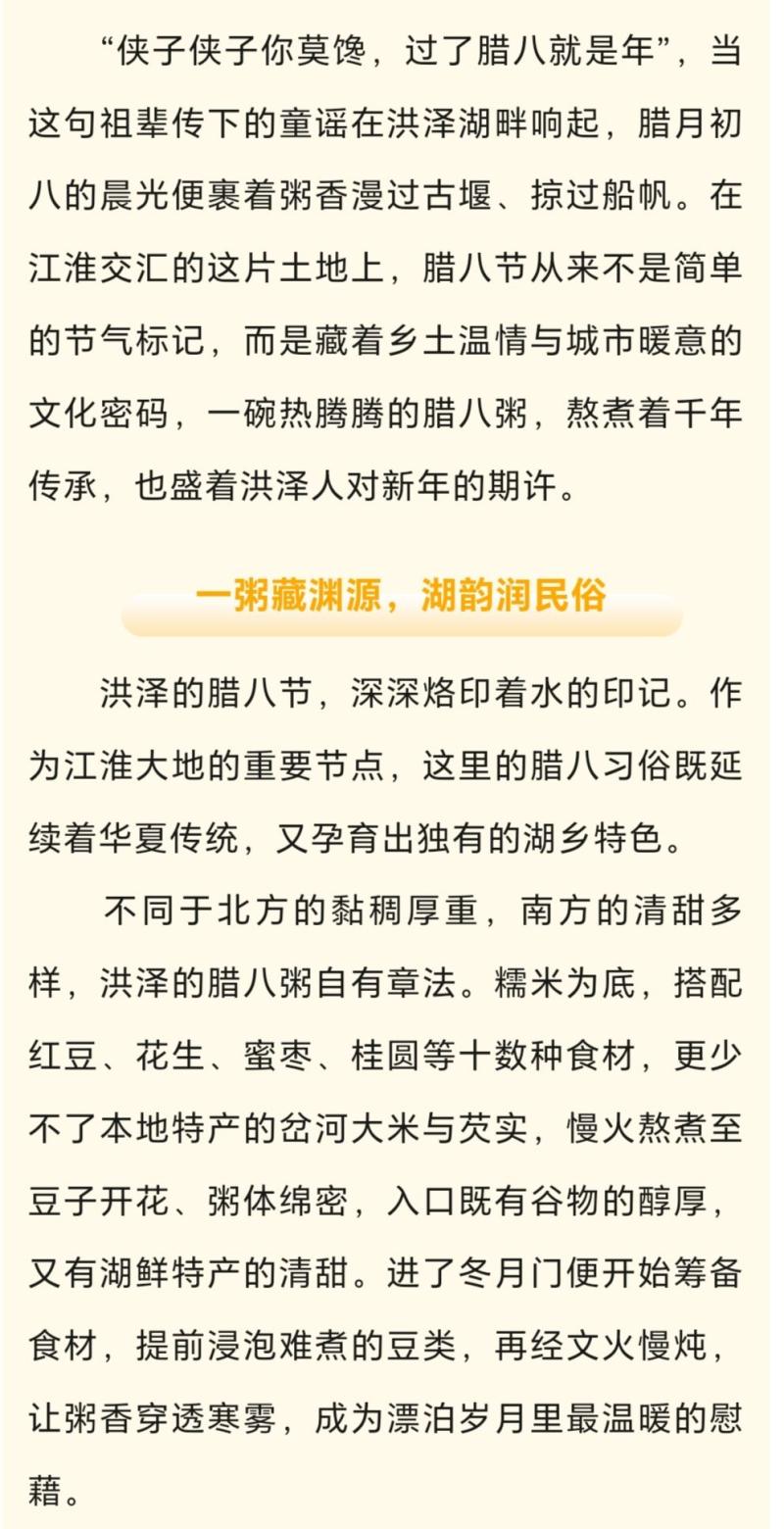 “侠子侠子你莫馋，过了腊八就是年”，当这句祖辈传下的童谣在洪泽湖畔响起，腊月初八的晨光便裹着粥香漫过古堰、掠过船帆。在江淮交汇的这片土地上，腊八节从来不是简单的节气标记，而是藏着乡土温情与城市暖意的文化密码，一碗热腾腾的腊八粥，熬煮着千年传承，也盛着洪泽人对新年的期许。

一粥藏渊源，湖韵润民俗

洪泽的腊八节，深深烙印着水的印记。作为江淮大地的重要节点，这里的腊八习俗既延续着华夏传统，又孕育出独有的湖乡特色。

不同于北方的黏稠厚重，南方的清甜多样，洪泽的腊八粥自有章法。糯米为底，搭配红豆、花生、蜜枣、桂圆等十数种食材，更少不了本地特产的岔河大米与芡实，慢火熬煮至豆子开花、粥体绵密，入口既有谷物的醇厚，又有湖鲜特产的清甜。进了冬月门便开始筹备食材，提前浸泡难煮的豆类，再经文火慢炖，让粥香穿透寒雾，成为漂泊岁月里最温暖的慰藉。